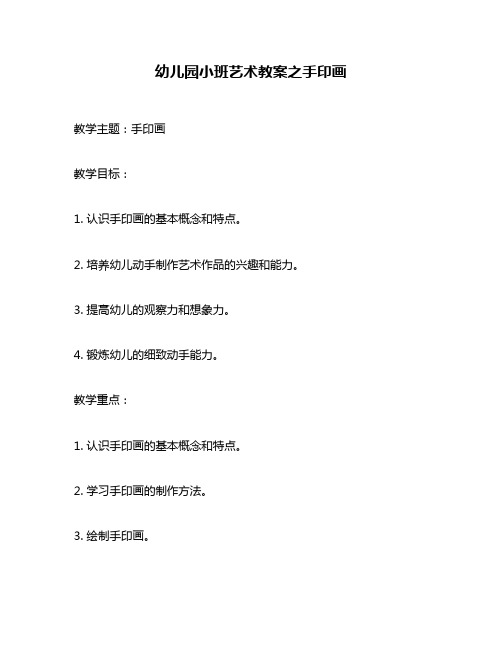 幼儿园小班艺术教案之手印画

教学主题：手印画

教学目标：

1. 认识手印画的基本概念和特点。

2. 培养幼儿动手制作艺术作品的兴趣和能力。

3. 提高幼儿的观察力和想象力。

4. 锻炼幼儿的细致动手能力。

教学重点：

1. 认识手印画的基本概念和特点。

2. 学习手印画的制作方法。

3. 绘制手印画。